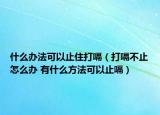 什么办法可以止住打嗝（打嗝不止怎么办 有什么方法可以止嗝）